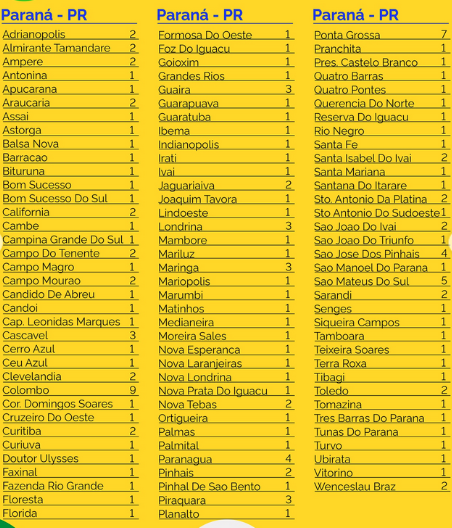 Paraná - PR

| | |
|---|---|
| Adrianopolis | 2 |
| Almirante Tamandare | 2 |
| Ampere | 2 |
| Antonina | 1 |
| Apucarana | 1 |
| Araucaria | 2 |
| Assai | 1 |
| Astorga | 1 |
| Balsa Nova | 1 |
| Barracao | 1 |
| Bituruna | 1 |
| Bom Sucesso | 1 |
| Bom Sucesso Do Sul | 1 |
| California | 2 |
| Cambe | 1 |
| Campina Grande Do Sul | 1 |
| Campo Do Tenente | 2 |
| Campo Magro | 1 |
| Campo Mourao | 2 |
| Candido De Abreu | 1 |
| Candoi | 1 |
| Cap. Leonidas Marques | 1 |
| Cascavel | 3 |
| Cerro Azul | 1 |
| Ceu Azul | 1 |
| Clevelandia | 2 |
| Colombo | 9 |
| Cor. Domingos Soares | 1 |
| Cruzeiro Do Oeste | 1 |
| Curitiba | 2 |
| Curiuva | 1 |
| Doutor Ulysses | 1 |
| Faxinal | 1 |
| Fazenda Rio Grande | 1 |
| Floresta | 1 |
| Florida | 1 |

Paraná - PR

| | |
|---|---|
| Formosa Do Oeste | 1 |
| Foz Do Iguacu | 1 |
| Goioxim | 1 |
| Grandes Rios | 1 |
| Guaira | 3 |
| Guarapuava | 1 |
| Guaratuba | 1 |
| Ibema | 1 |
| Indianopolis | 1 |
| Irati | 1 |
| Ivai | 1 |
| Jaguariaiva | 2 |
| Joaquim Tavora | 1 |
| Lindoeste | 1 |
| Londrina | 3 |
| Mambore | 1 |
| Mariluz | 1 |
| Maringa | 3 |
| Mariopolis | 1 |
| Marumbi | 1 |
| Matinhos | 1 |
| Medianeira | 1 |
| Moreira Sales | 1 |
| Nova Esperanca | 1 |
| Nova Laranjeiras | 1 |
| Nova Londrina | 1 |
| Nova Prata Do Iguacu | 1 |
| Nova Tebas | 2 |
| Ortigueira | 1 |
| Palmas | 1 |
| Palmital | 1 |
| Paranagua | 4 |
| Pinhais | 2 |
| Pinhal De Sao Bento | 1 |
| Piraquara | 3 |
| Planalto | 1 |

Paraná - PR

| | |
|---|---|
| Ponta Grossa | 7 |
| Pranchita | 1 |
| Pres. Castelo Branco | 1 |
| Quatro Barras | 1 |
| Quatro Pontes | 1 |
| Querencia Do Norte | 1 |
| Reserva Do Iguacu | 1 |
| Rio Negro | 1 |
| Santa Fe | 1 |
| Santa Isabel Do Ivai | 2 |
| Santa Mariana | 1 |
| Santana Do Itarare | 1 |
| Sto. Antonio Da Platina | 2 |
| Sto Antonio Do Sudoeste | 1 |
| Sao Joao Do Ivai | 2 |
| Sao Joao Do Triunfo | 1 |
| Sao Jose Dos Pinhais | 4 |
| Sao Manoel Do Parana | 1 |
| Sao Mateus Do Sul | 5 |
| Sarandi | 2 |
| Senges | 1 |
| Siqueira Campos | 1 |
| Tamboara | 1 |
| Teixeira Soares | 1 |
| Terra Roxa | 1 |
| Tibagi | 1 |
| Toledo | 2 |
| Tomazina | 1 |
| Tres Barras Do Parana | 1 |
| Tunas Do Parana | 1 |
| Turvo | 1 |
| Ubirata | 1 |
| Vitorino | 1 |
| Wenceslau Braz | 2 |